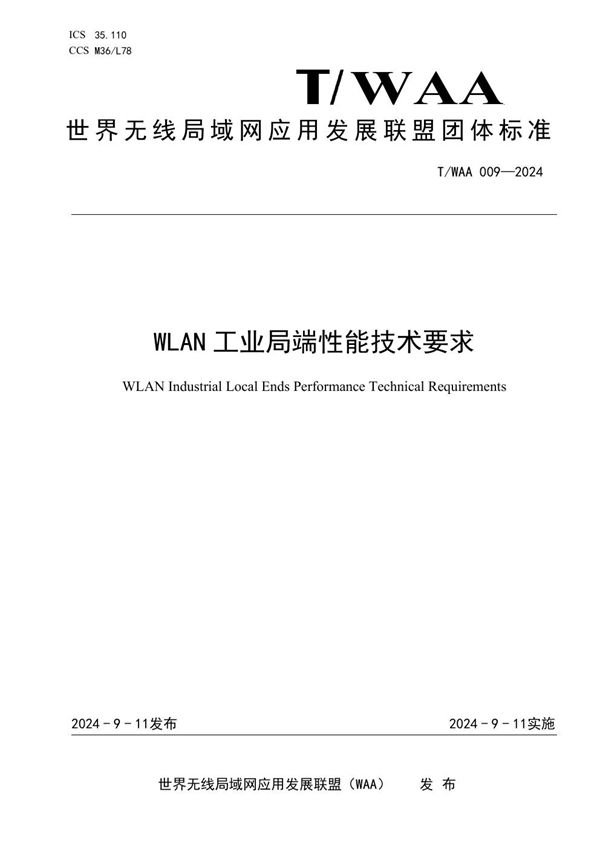 ICS 35.110
CCS M36/L78

T/WAA

世界无线局域网应用发展联盟团体标准

T/WAA 009—2024

WLAN 工业局端性能技术要求

WLAN Industrial Local Ends Performance Technical Requirements

2024 - 9 - 11发布

2024 - 9 - 11实施

世界无线局域网应用发展联盟（WAA） 发 布